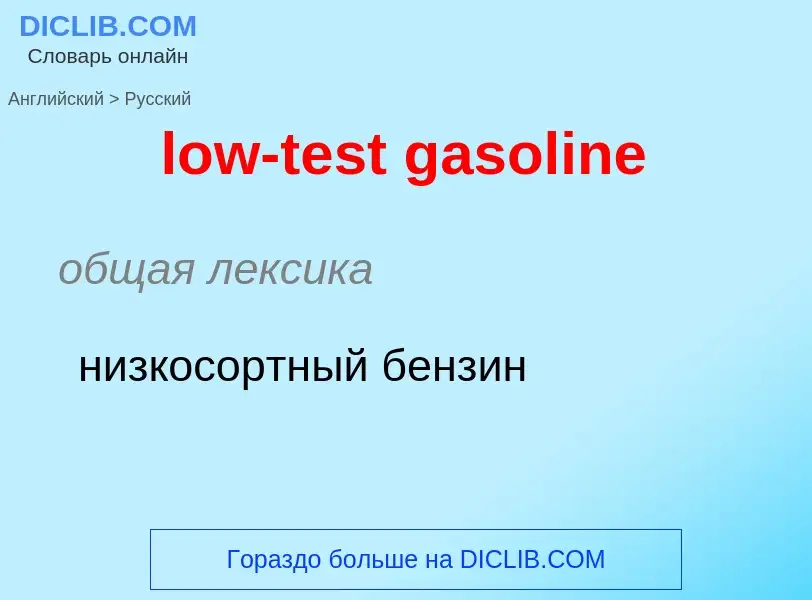 DICLIB.COM
Словарь онлайн

Английский > Русский

low-test gasoline

общая лексика

низкосортный бензин

Гораздо больше на DICLIB.COM